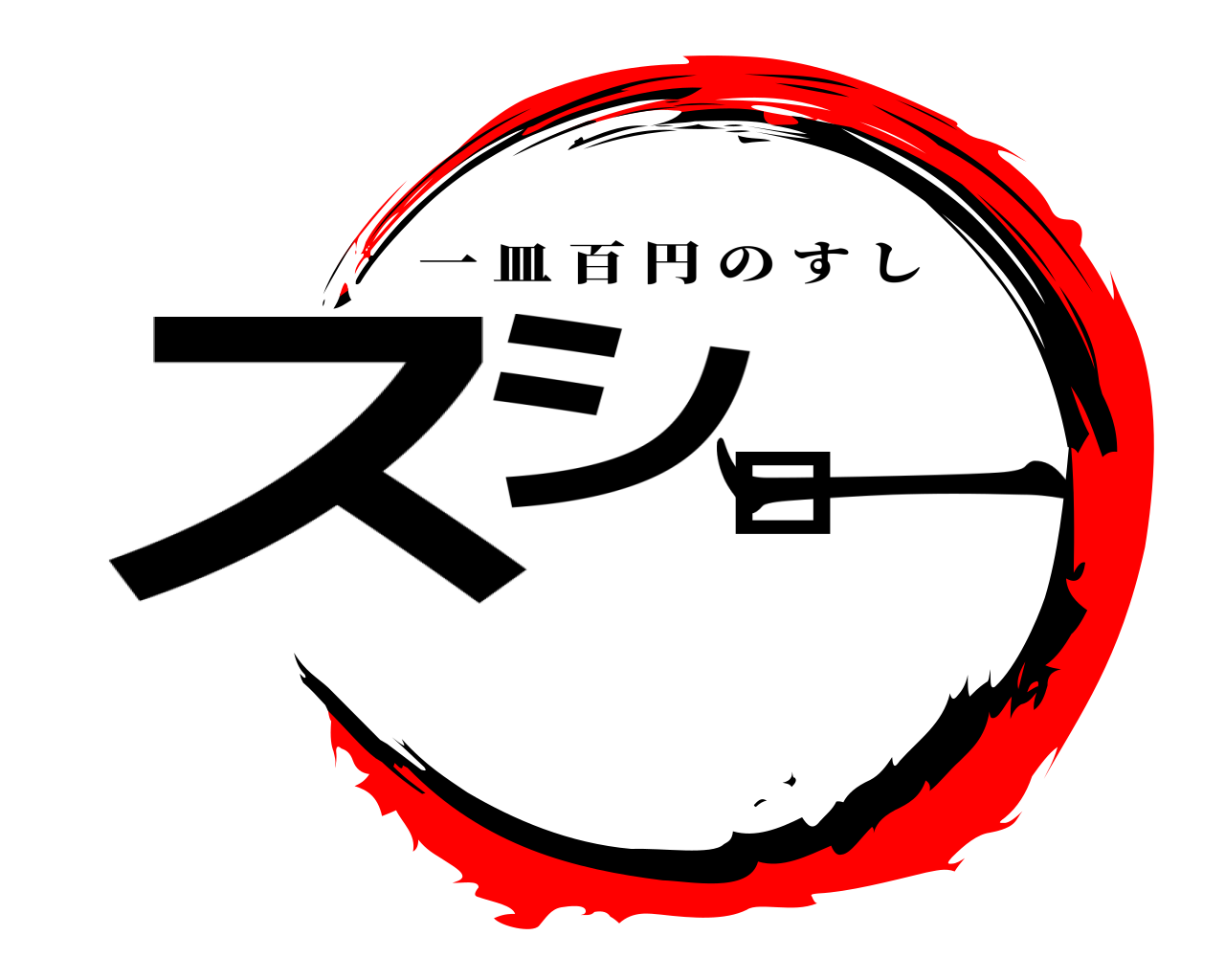 一皿百円のすし
スシロー